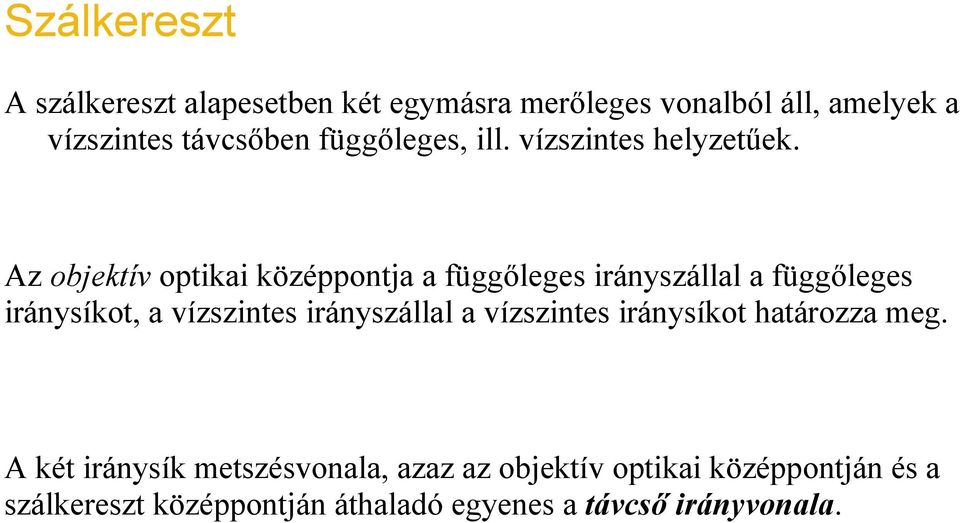 Szálkereszt

A szálkereszt alapesetben két egymásra merőleges vonalból áll, amelyek a vízszintes távcsőben függőleges, ill. vízszintes helyzetűek.

Az objektív optikai középpontja a függőleges irányszállal a függőleges iránysíkot, a vízszintes irányszállal a vízszintes iránysíkot határozza meg.

A két iránysík metszésvonala, azaz az objektív optikai középpontján és a szálkereszt középpontján áthaladó egyenes a távcső irányvonala.